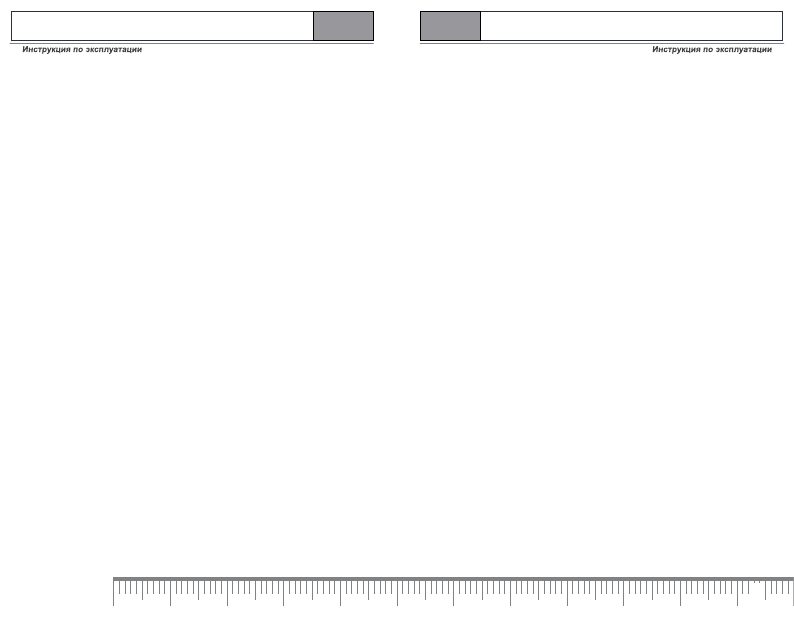 Инструкция по эксплуатации

Инструкция по эксплуатации